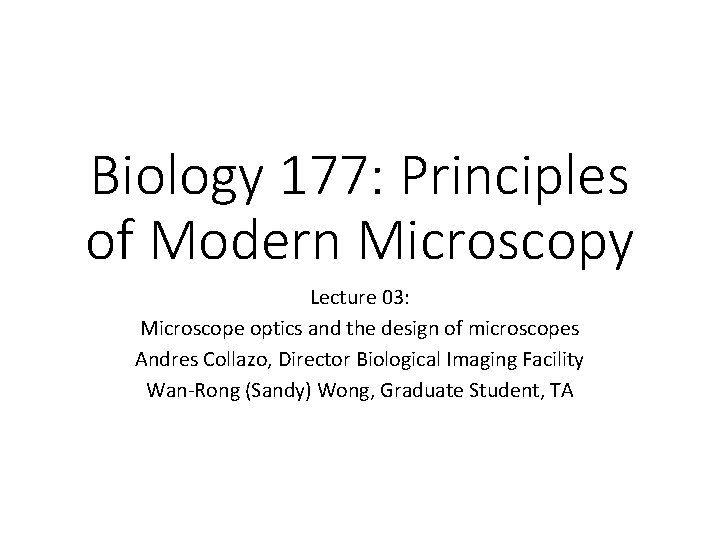 Biology 177: Principles of Modern Microscopy

Lecture 03:
Microscope optics and the design of microscopes
Andres Collazo, Director Biological Imaging Facility
Wan-Rong (Sandy) Wong, Graduate Student, TA